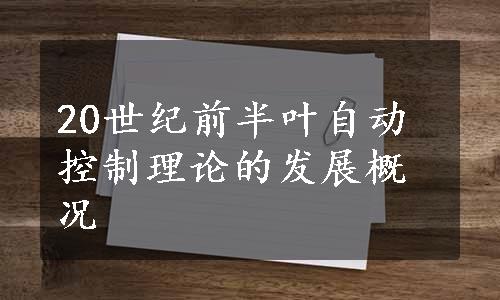 20世纪前半叶自动控制理论的发展概况